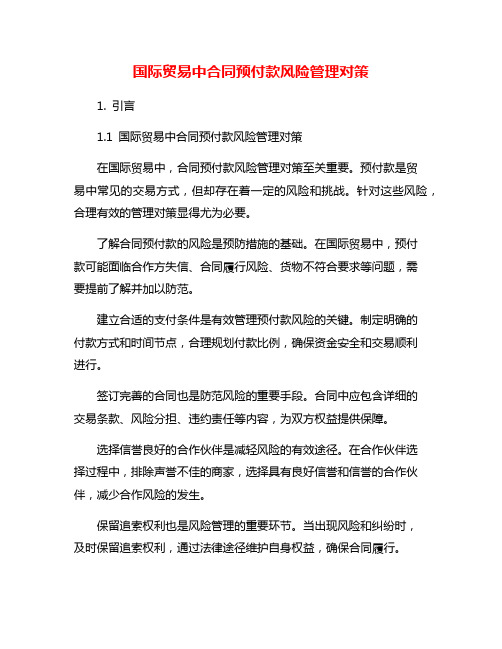 国际贸易中合同预付款风险管理对策

1. 引言

1.1 国际贸易中合同预付款风险管理对策

在国际贸易中，合同预付款风险管理对策至关重要。预付款是贸易中常见的交易方式，但却存在着一定的风险和挑战。针对这些风险，合理有效的管理对策显得尤为必要。

了解合同预付款的风险是预防措施的基础。在国际贸易中，预付款可能面临合作方失信、合同履行风险、货物不符合要求等问题，需要提前了解并加以防范。

建立合适的支付条件是有效管理预付款风险的关键。制定明确的付款方式和时间节点，合理规划付款比例，确保资金安全和交易顺利进行。

签订完善的合同也是防范风险的重要手段。合同中应包含详细的交易条款、风险分担、违约责任等内容，为双方权益提供保障。

选择信誉良好的合作伙伴是减轻风险的有效途径。在合作伙伴选择过程中，排除声誉不佳的商家，选择具有良好信誉和信誉的合作伙伴，减少合作风险的发生。

保留追索权利也是风险管理的重要环节。当出现风险和纠纷时，及时保留追索权利，通过法律途径维护自身权益，确保合同履行。